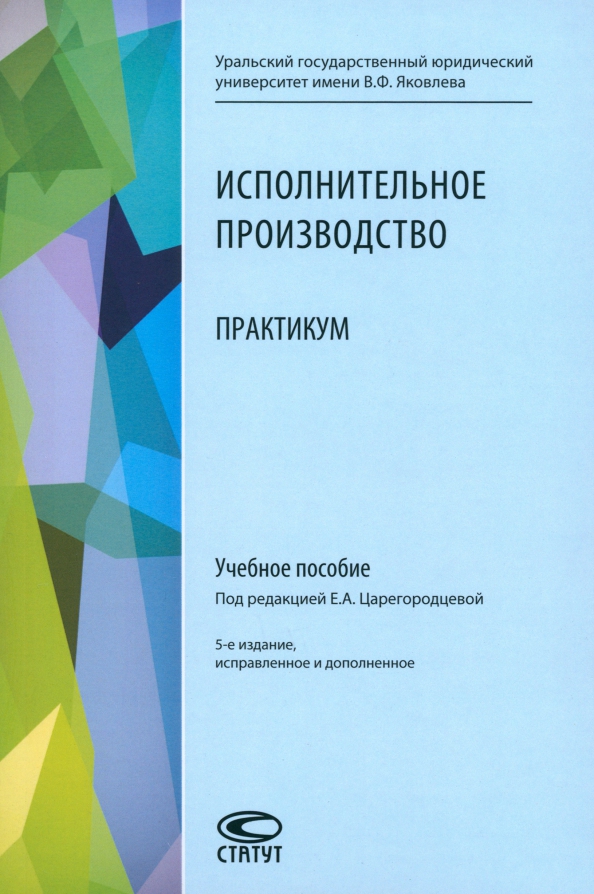 Уральский государственный юридический университет имени В.Ф. Яковлева

ИСПОЛНИТЕЛЬНОЕ ПРОИЗВОДСТВО

ПРАКТИКУМ

Учебное пособие

Под редакцией Е.А. Царегородцевой

5-е издание,
исправленное и дополненное

СТАТУТ